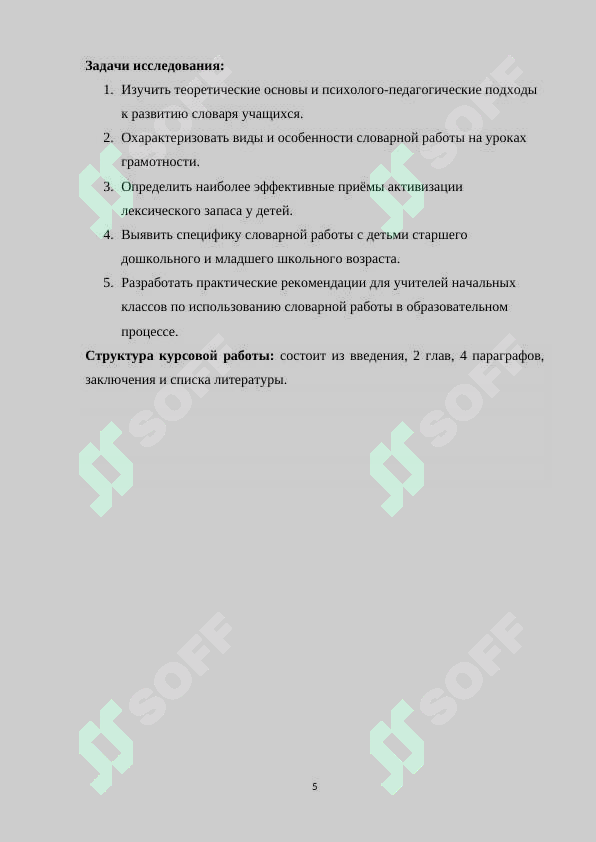 **Задачи исследования:**

1. Изучить теоретические основы и психолого-педагогические подходы к развитию словаря учащихся.
2. Охарактеризовать виды и особенности словарной работы на уроках грамотности.
3. Определить наиболее эффективные приёмы активизации лексического запаса у детей.
4. Выявить специфику словарной работы с детьми старшего дошкольного и младшего школьного возраста.
5. Разработать практические рекомендации для учителей начальных классов по использованию словарной работы в образовательном процессе.

**Структура курсовой работы:** состоит из введения, 2 глав, 4 параграфов, заключения и списка литературы.

SOFF SOFF SOFF SOFF SOFF SOFF

5